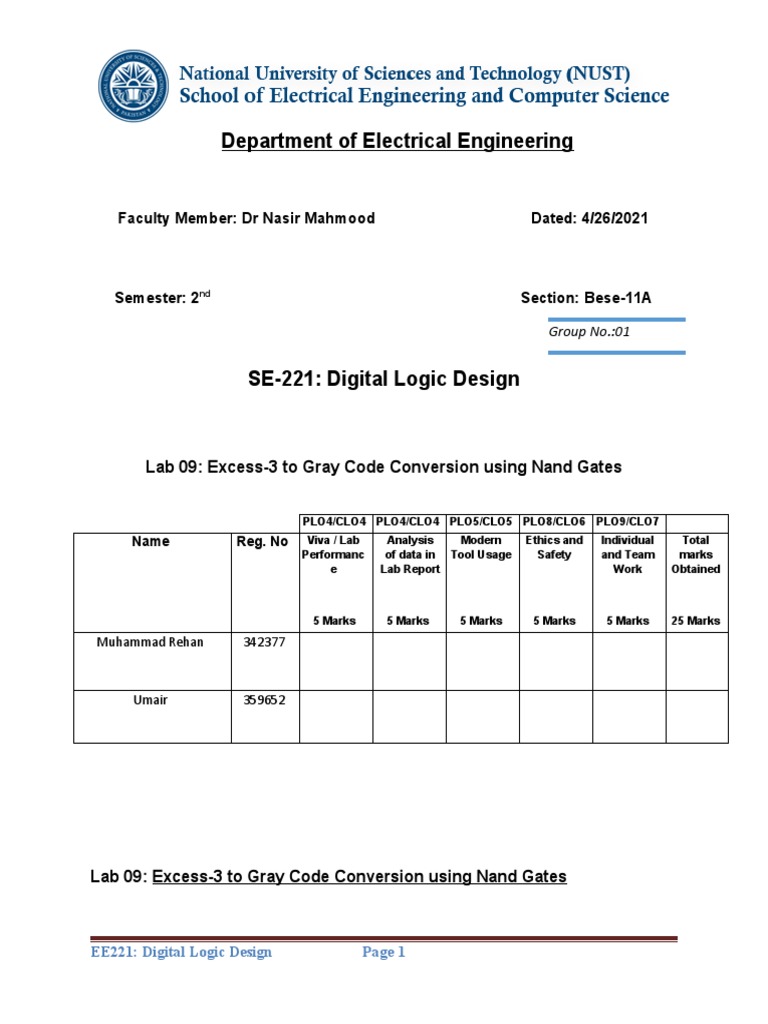 National University of Sciences and Technology (NUST)
School of Electrical Engineering and Computer Science

Department of Electrical Engineering

Faculty Member: Dr Nasir Mahmood

Dated: 4/26/2021

Semester: 2$^{nd}$

Section: Bese-11A

Group No.:01

SE-221: Digital Logic Design

Lab 09: Excess-3 to Gray Code Conversion using Nand Gates

| | | PLO4/CLO4 | PLO4/CLO4 | PLO5/CLO5 | PLO8/CLO6 | PLO9/CLO7 | |
|---|---|---|---|---|---|---|---|
| Name | Reg. No | Viva / Lab Performance 5 Marks | Analysis of data in Lab Report 5 Marks | Modern Tool Usage 5 Marks | Ethics and Safety 5 Marks | Individual and Team Work 5 Marks | Total marks Obtained 25 Marks |
| Muhammad Rehan | 342377 | | | | | | |
| Umair | 359652 | | | | | | |

Lab 09: Excess-3 to Gray Code Conversion using Nand Gates

EE221: Digital Logic Design Page 1